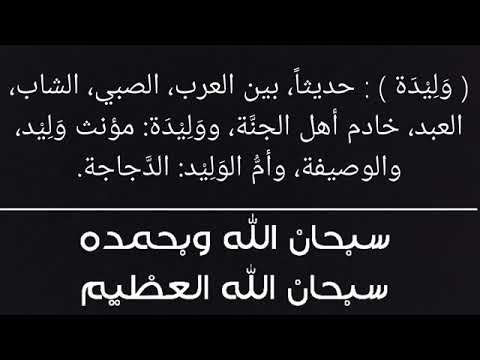 ( وَلِيْدَة ) : حديثاً، بين العرب، الصبي، الشاب، العبد، خادم أهل الجنَّة، ووَلِيْدَة: مؤنث وَلِيْد، والوصيفة، وأمُّ الوَلِيْد: الدَّجاجة.

سبحان الله وبحمده
سبحان الله العظيم